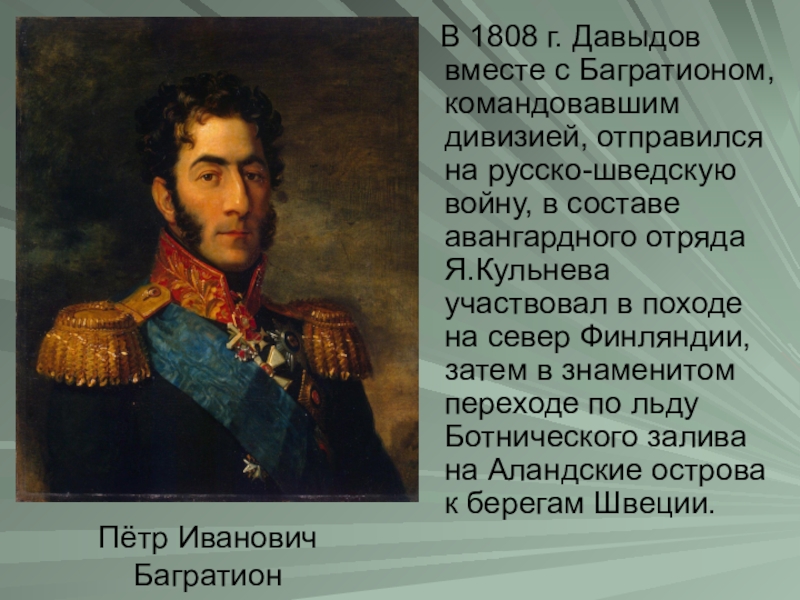 В 1808 г. Давыдов вместе с Багратионом, командовавшим дивизией, отправился на русско-шведскую войну, в составе авангардного отряда Я.Кульнева участвовал в походе на север Финляндии, затем в знаменитом переходе по льду Ботнического залива на Аландские острова к берегам Швеции.

Пётр Иванович Багратион